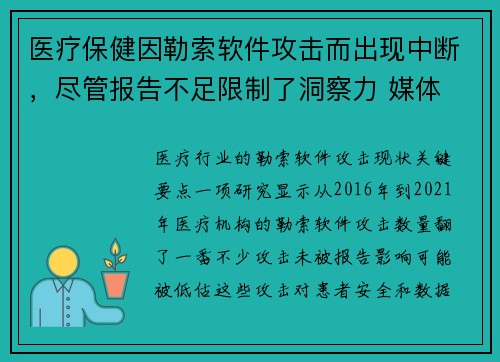 医疗保健因勒索软件攻击而出现中断，尽管报告不足限制了洞察力 媒体

医疗行业的勒索软件攻击现状关键要点一项研究显示从2016年到2021年医疗机构的勒索软件攻击数量翻了一番不少攻击未被报告影响可能被低估这些攻击对患者安全和数据